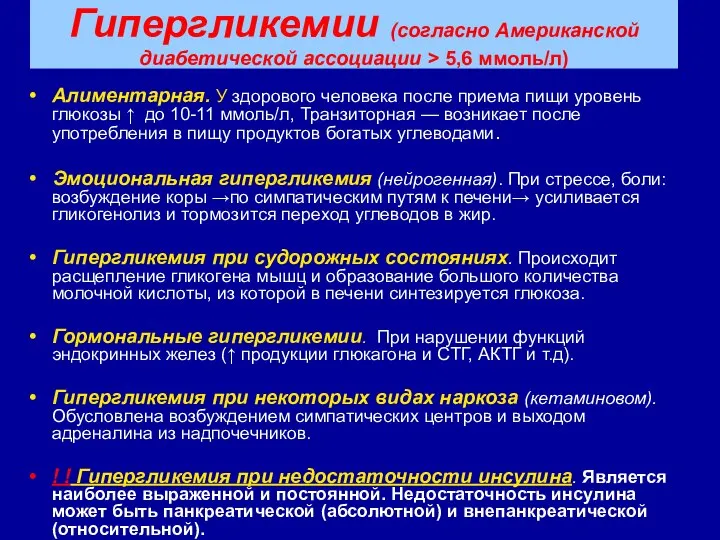 Гипергликемии (согласно Американской диабетической ассоциации > 5,6 ммоль/л)

• Алиментарная. У здорового человека после приема пищи уровень глюкозы ↑ до 10-11 ммоль/л, Транзиторная — возникает после употребления в пищу продуктов богатых углеводами.

• Эмоциональная гипергликемия (нейрогенная). При стрессе, боли: возбуждение коры →по симпатическим путям к печени→ усиливается гликогенолиз и тормозится переход углеводов в жир.

• Гипергликемия при судорожных состояниях. Происходит расщепление гликогена мышц и образование большого количества молочной кислоты, из которой в печени синтезируется глюкоза.

• Гормональные гипергликемии. При нарушении функций эндокринных желез (↑ продукции глюкагона и СТГ, АКТГ и т.д).

• Гипергликемия при некоторых видах наркоза (кетаминовом). Обусловлена возбуждением симпатических центров и выходом адреналина из надпочечников.

• ! ! Гипергликемия при недостаточности инсулина. Является наиболее выраженной и постоянной. Недостаточность инсулина может быть панкреатической (абсолютной) и внепанкреатической (относительной).